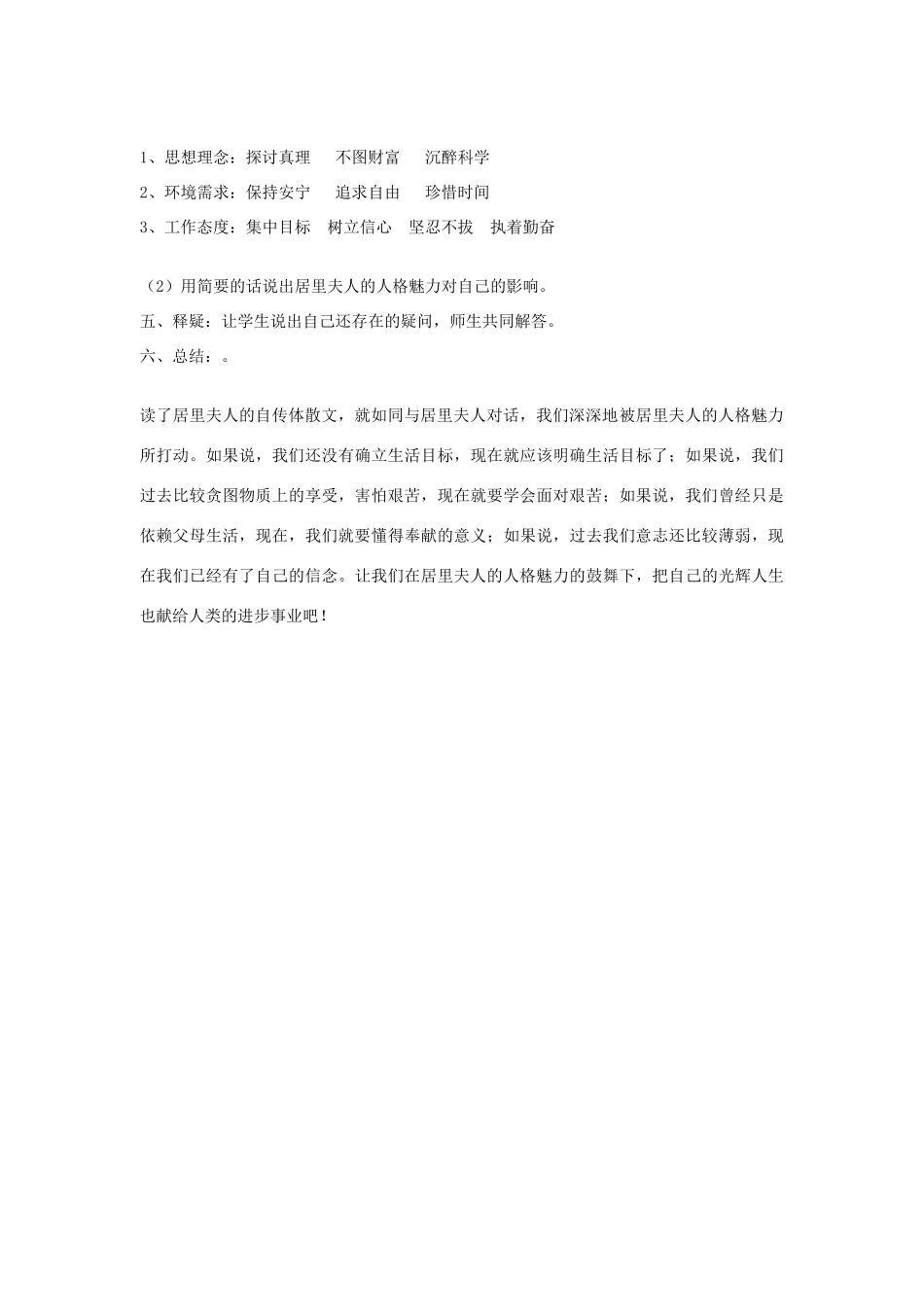 1、思想理念：探讨真理　不图财富　沉醉科学

2、环境需求：保持安宁　追求自由　珍惜时间

3、工作态度：集中目标　树立信心　坚忍不拔　执着勤奋

（2）用简要的话说出居里夫人的人格魅力对自己的影响。

五、释疑：让学生说出自己还存在的疑问，师生共同解答。

六、总结：。

读了居里夫人的自传体散文，就如同与居里夫人对话，我们深深地被居里夫人的人格魅力所打动。如果说，我们还没有确立生活目标，现在就应该明确生活目标了；如果说，我们过去比较贪图物质上的享受，害怕艰苦，现在就要学会面对艰苦；如果说，我们曾经只是依赖父母生活，现在，我们就要懂得奉献的意义；如果说，过去我们意志还比较薄弱，现在我们已经有了自己的信念。让我们在居里夫人的人格魅力的鼓舞下，把自己的光辉人生也献给人类的进步事业吧！